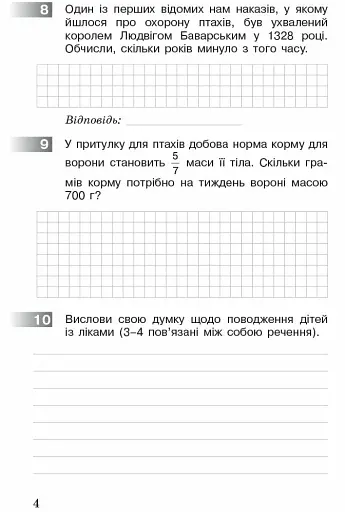 8 Один із перших відомих нам наказів, у якому йшлося про охорону птахів, був ухвалений королем Людвігом Баварським у 1328 році. Обчисли, скільки років минуло з того часу.

Відповідь:

9 У притулку для птахів добова норма корму для ворони становить $\frac{5}{7}$ маси її тіла. Скільки грамів корму потрібно на тиждень вороні масою 700 г?

10 Вислови свою думку щодо поводження дітей із ліками (3–4 пов'язані між собою речення).

4